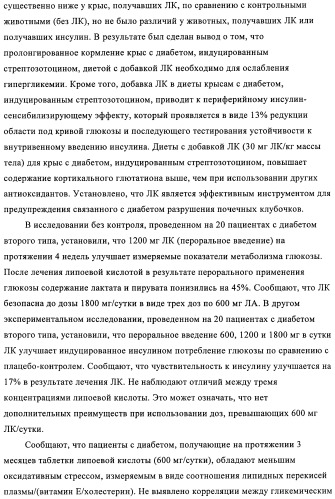 существенно ниже у крыс, получавших ЛК, по сравнению с контрольными животными (без ЛК), но не было различий у животных, получавших ЛК или получавших инсулин. В результате был сделан вывод о том, что пролонгированное кормление крыс с диабетом, индуцированным стрептозотоцином, диетой с добавкой ЛК необходимо для ослабления гипергликемии. Кроме того, добавка ЛК в диеты крысам с диабетом, индуцированным стрептозотоцином, приводит к периферийному инсулин-сенсибилизирующему эффекту, который проявляется в виде 13% редукции области под кривой глюкозы и последующего тестирования устойчивости к внутривенному введению инсулина. Диеты с добавкой ЛК (30 мг ЛК/кг массы тела) для крыс с диабетом, индуцированным стрептозотоцином, повышает содержание кортикального глютатиона выше, чем при использовании других антиоксидантов. Установлено, что ЛК является эффективным инструментом для предупреждения связанного с диабетом разрушения почечных клубочков.

В исследовании без контроля, проведенном на 20 пациентах с диабетом второго типа, установили, что 1200 мг ЛК (пероральное введение) на протяжении 4 недель улучшает измеряемые показатели метаболизма глюкозы. После лечения липоевой кислотой в результате перорального применения глюкозы содержание лактата и пирувата понизились на 45%. Сообщают, что ЛК безопасна до дозы 1800 мг/сутки в виде трех доз по 600 мг ЛА. В другом экспериментальном исследовании, проведенном на 20 пациентах с диабетом второго типа, установили, что пероральное введение 600, 1200 и 1800 мг в сутки ЛК улучшает индуцированное инсулином потребление глюкозы по сравнению с плацебо-контролем. Сообщают, что чувствительность к инсулину улучшается на 17% в результате лечения ЛК. Не наблюдают отличий между тремя концентрациями липоевой кислоты. Это может означать, что нет дополнительных преимуществ при использовании доз, превышающих 600 мг ЛК/сутки.

Сообщают, что пациенты с диабетом, получающие на протяжении 3 месяцев таблетки липоевой кислоты (600 мг/сутки), обладают меньшим оксидативным стрессом, измеряемым в виде соотношения липидных перекисей плазмы/(витамин Е/холестерин). Не выявлено корреляции между гликемическим